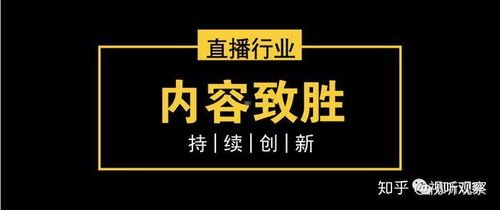 直播行业

内容致胜

持 | 续 | 创 | 新

知乎 @视听观察